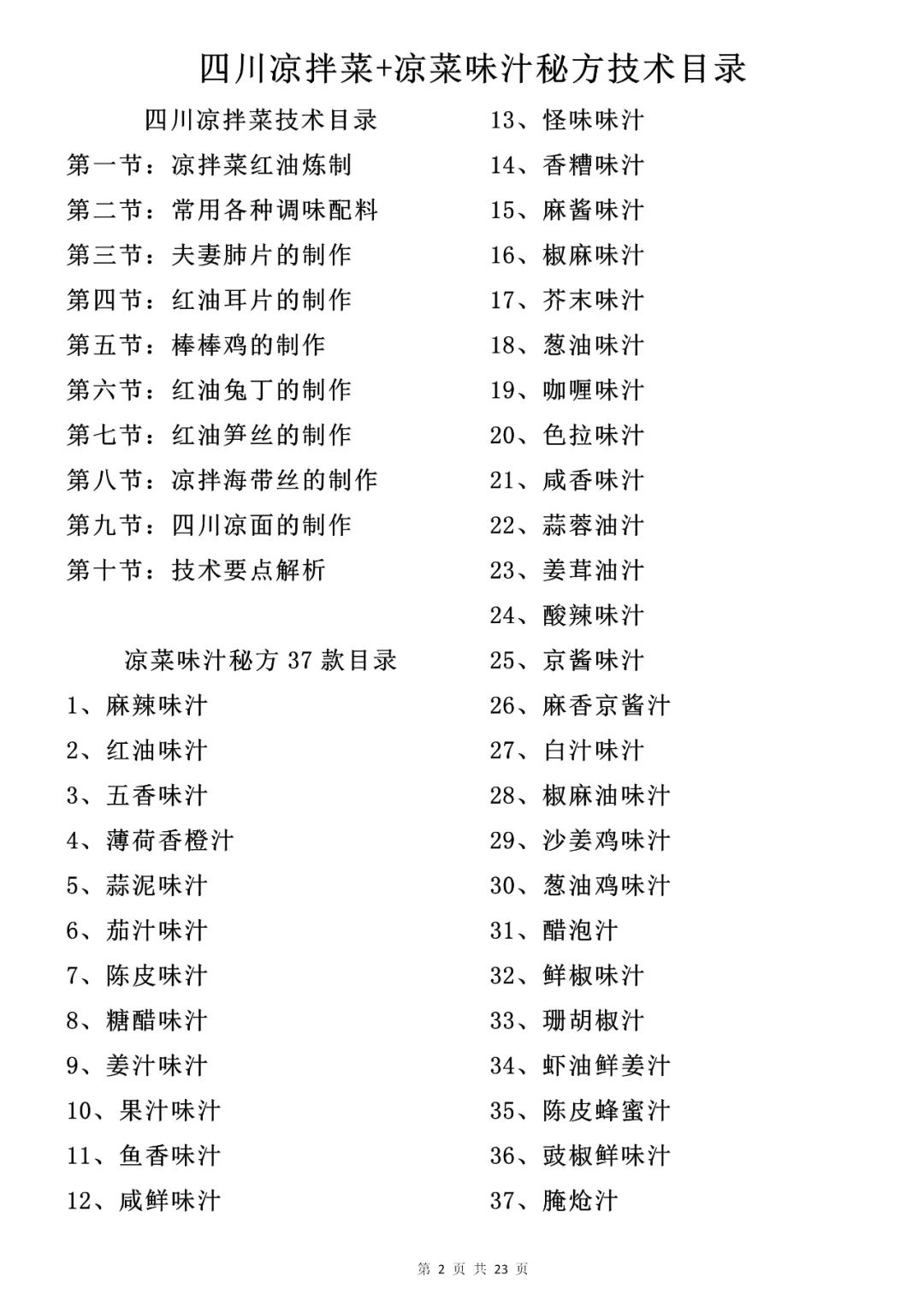 四川凉拌菜+凉菜味汁秘方技术目录

四川凉拌菜技术目录

第一节：凉拌菜红油炼制

第二节：常用各种调味配料

第三节：夫妻肺片的制作

第四节：红油耳片的制作

第五节：棒棒鸡的制作

第六节：红油兔丁的制作

第七节：红油笋丝的制作

第八节：凉拌海带丝的制作

第九节：四川凉面的制作

第十节：技术要点解析

凉菜味汁秘方 37 款目录

1、麻辣味汁

2、红油味汁

3、五香味汁

4、薄荷香橙汁

5、蒜泥味汁

6、茄汁味汁

7、陈皮味汁

8、糖醋味汁

9、姜汁味汁

10、果汁味汁

11、鱼香味汁

12、咸鲜味汁

13、怪味味汁

14、香糟味汁

15、麻酱味汁

16、椒麻味汁

17、芥末味汁

18、葱油味汁

19、咖喱味汁

20、色拉味汁

21、咸香味汁

22、蒜蓉油汁

23、姜茸油汁

24、酸辣味汁

25、京酱味汁

26、麻香京酱汁

27、白汁味汁

28、椒麻油味汁

29、沙姜鸡味汁

30、葱油鸡味汁

31、醋泡汁

32、鲜椒味汁

33、珊胡椒汁

34、虾油鲜姜汁

35、陈皮蜂蜜汁

36、豉椒鲜味汁

37、腌炝汁

第 2 页 共 23 页